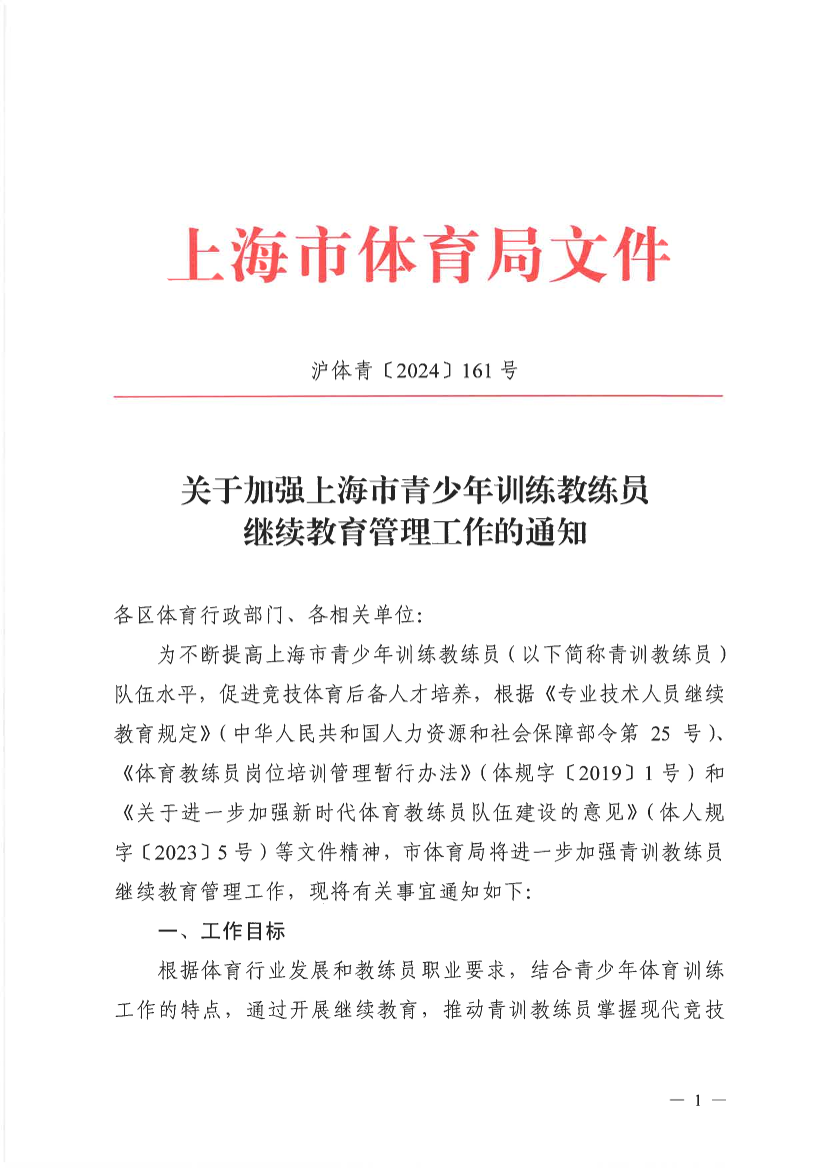 上海市体育局文件

沪体青〔2024〕161号

关于加强上海市青少年训练教练员继续教育管理工作的通知

各区体育行政部门、各相关单位:

为不断提高上海市青少年训练教练员(以下简称青训教练员)队伍水平,促进竞技体育后备人才培养,根据《专业技术人员继续教育规定》(中华人民共和国人力资源和社会保障部令第 25 号)、《体育教练员岗位培训管理暂行办法》(体规字〔2019〕1号)和《关于进一步加强新时代体育教练员队伍建设的意见》(体人规字〔2023〕5号)等文件精神,市体育局将进一步加强青训教练员继续教育管理工作,现将有关事宜通知如下:

一、工作目标

根据体育行业发展和教练员职业要求,结合青少年体育训练工作的特点,通过开展继续教育,推动青训教练员掌握现代竞技

— 1 —